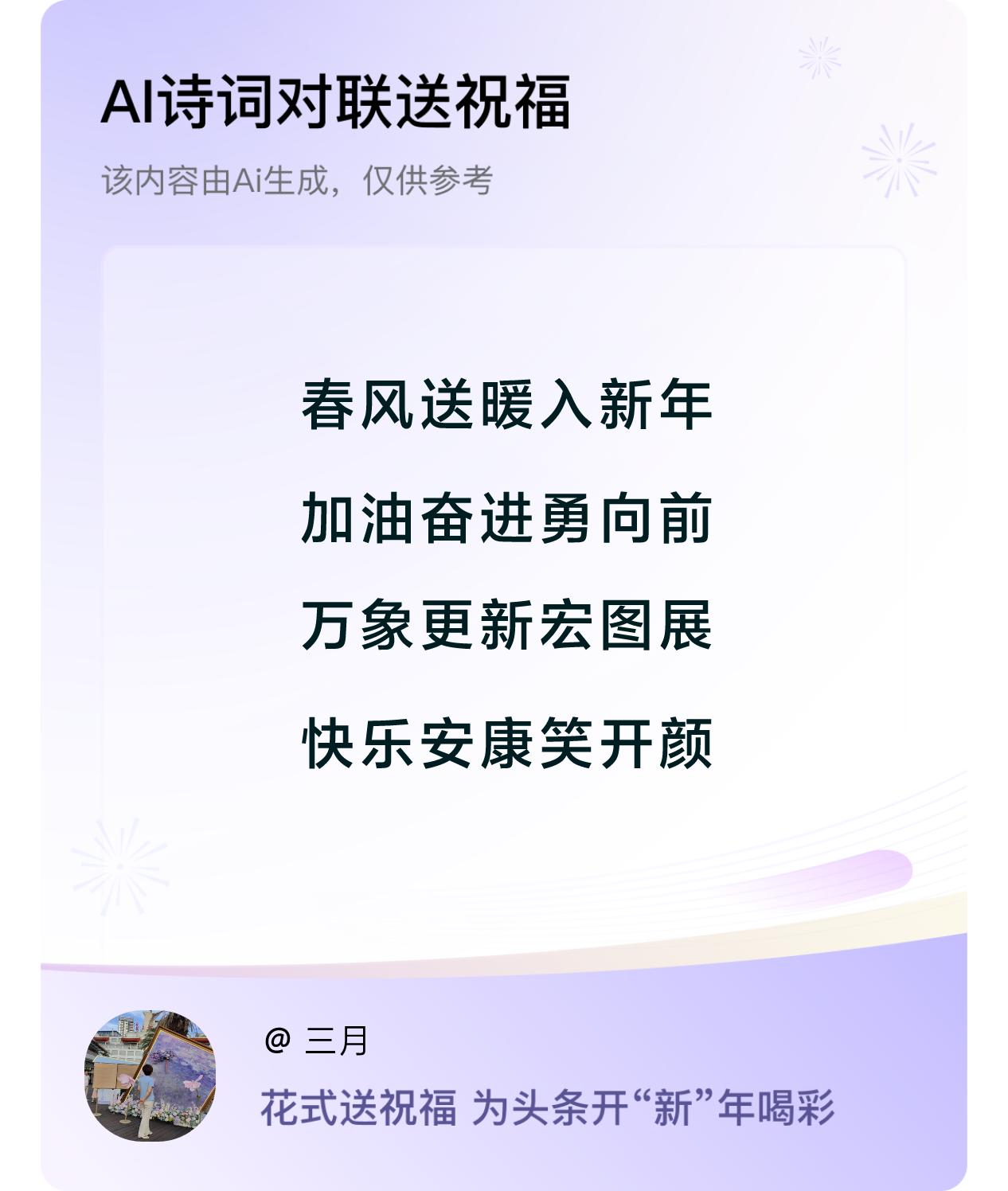 AI诗词对联送祝福

该内容由Ai生成，仅供参考

春风送暖入新年

加油奋进勇向前

万象更新宏图展

快乐安康笑开颜

@ 三月

花式送祝福 为头条开“新”年喝彩